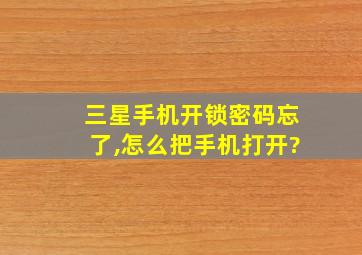 三星手机开锁密码忘了,怎么把手机打开?